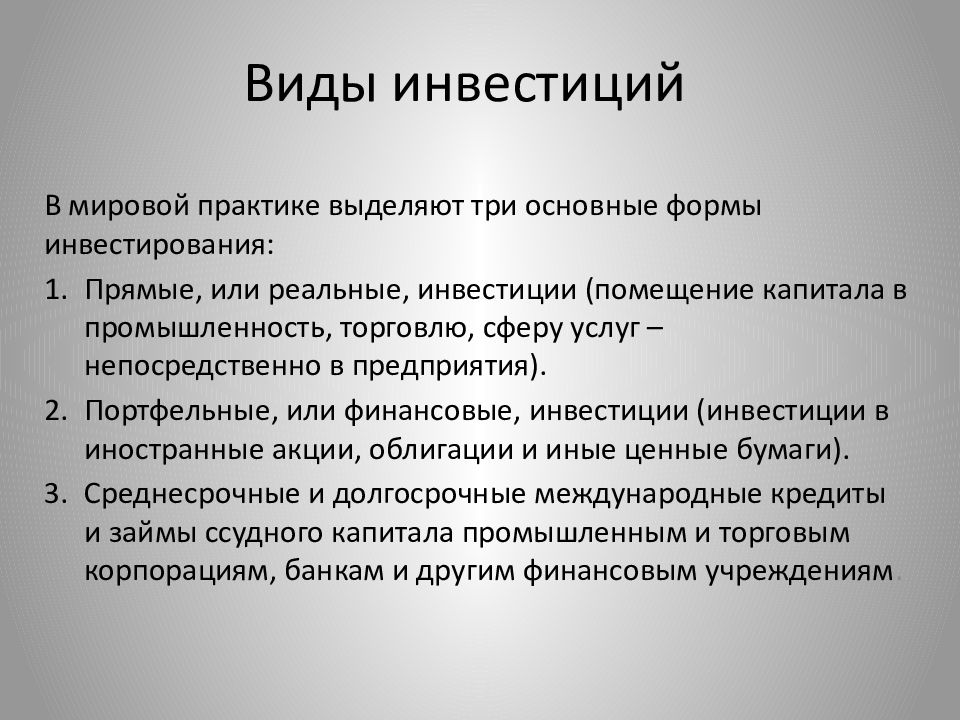 Виды инвестиций

В мировой практике выделяют три основные формы инвестирования:

1. Прямые, или реальные, инвестиции (помещение капитала в промышленность, торговлю, сферу услуг – непосредственно в предприятия).
2. Портфельные, или финансовые, инвестиции (инвестиции в иностранные акции, облигации и иные ценные бумаги).
3. Среднесрочные и долгосрочные международные кредиты и займы ссудного капитала промышленным и торговым корпорациям, банкам и другим финансовым учреждениям.